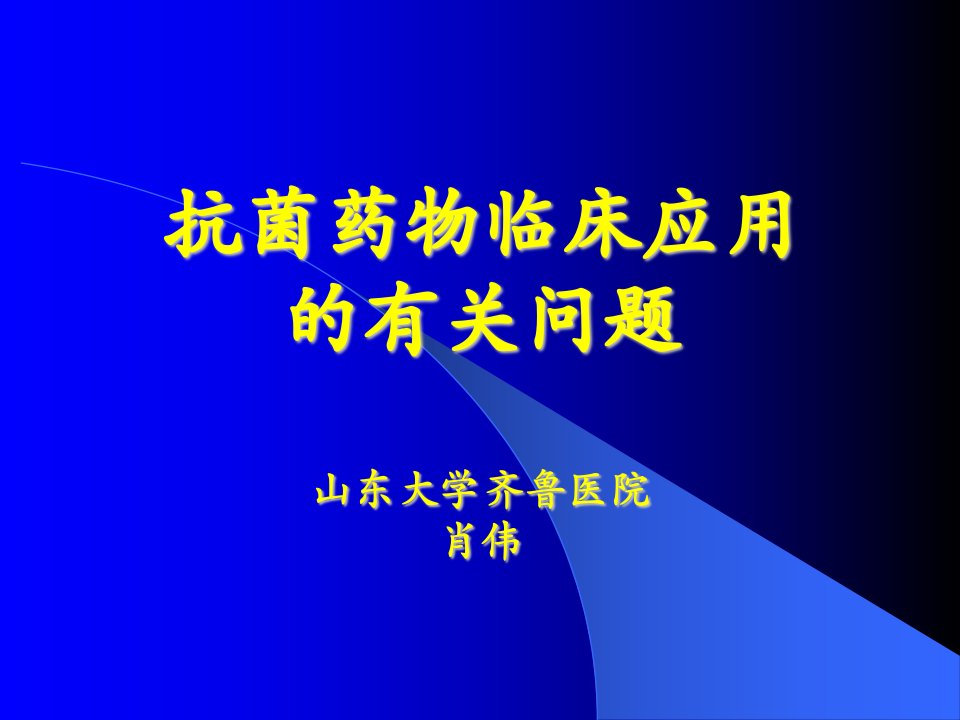 抗菌药物临床应用的有关问题

山东大学齐鲁医院
肖伟